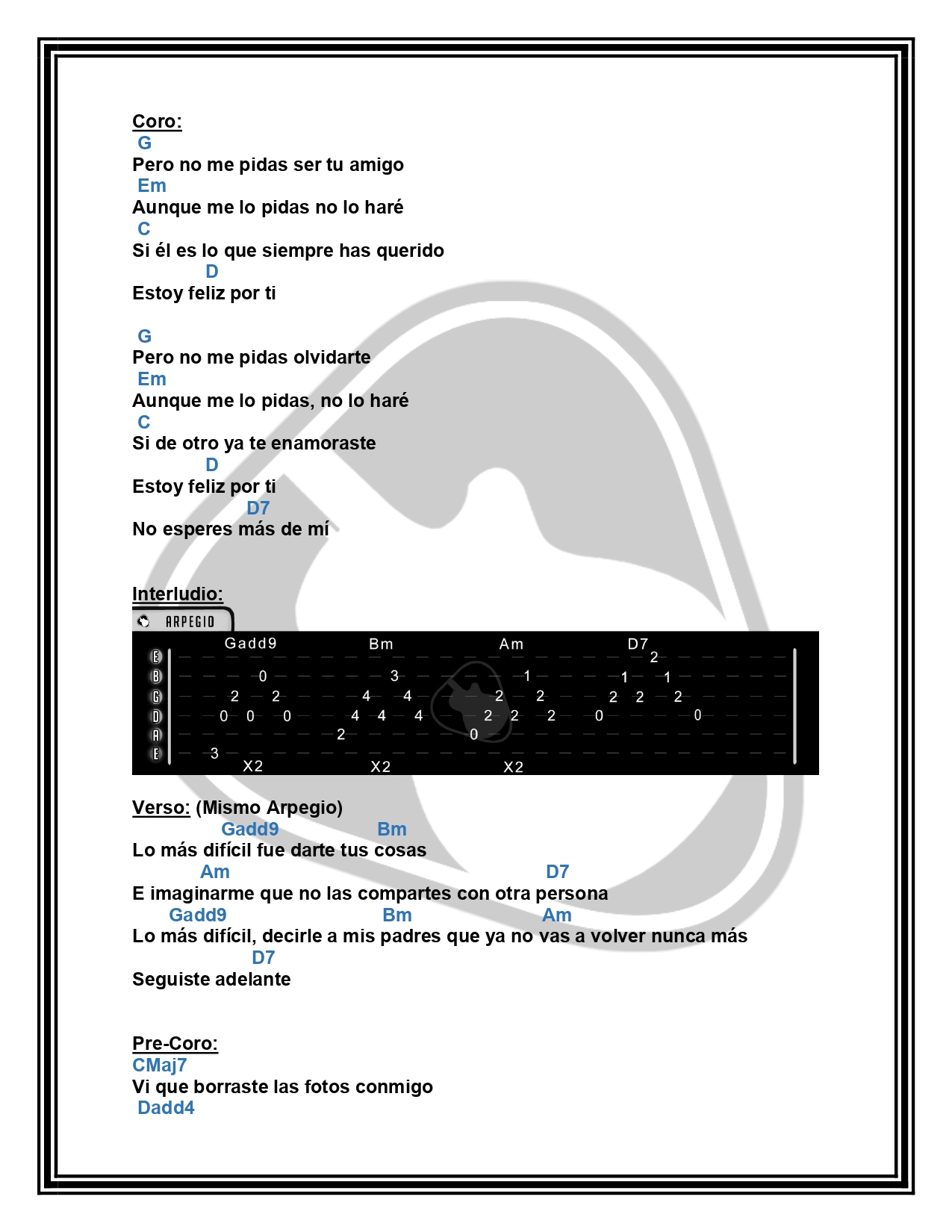 Coro:
G
Pero no me pidas ser tu amigo
Em
Aunque me lo pidas no lo haré
C
Si él es lo que siempre has querido
D
Estoy feliz por ti

G
Pero no me pidas olvidarte
Em
Aunque me lo pidas, no lo haré
C
Si de otro ya te enamoraste
D
Estoy feliz por ti
D7
No esperes más de mí

Interludio:
ARPEGIO

Gadd9 Bm Am D7
E 2
B 0 3 1 1 1
G 2 2 4 4 2 2 2 2 2
D 0 0 0 4 4 4 2 2 2 0 0
A 2 0
E 3
X2 X2 X2

Verso: (Mismo Arpegio)
Gadd9 Bm
Lo más difícil fue darte tus cosas
Am D7
E imaginarme que no las compartes con otra persona
Gadd9 Bm Am
Lo más difícil, decirle a mis padres que ya no vas a volver nunca más
D7
Seguiste adelante

Pre-Coro:
CMaj7
Vi que borraste las fotos conmigo
Dadd4